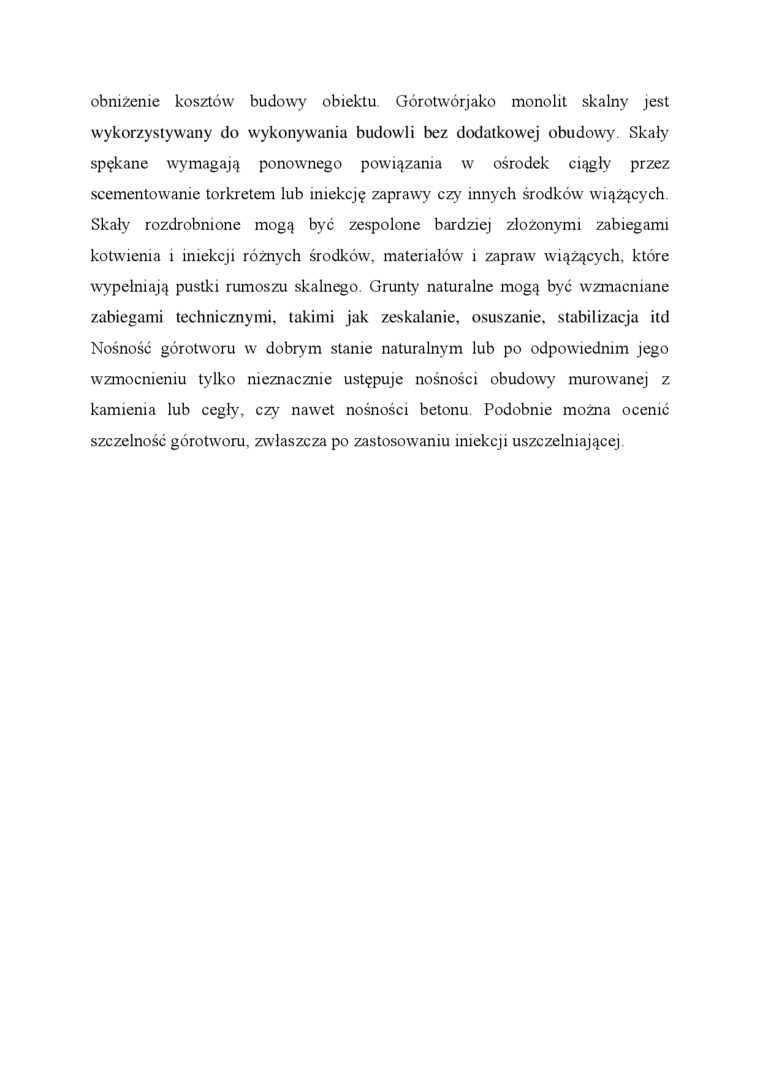 obniżenie kosztów budowy obiektu. Górotwórjako monolit skalny jest wykorzystywany do wykonywania budowli bez dodatkowej obudowy. Skały spękane wymagają ponownego powiązania w ośrodek ciągły przez scementowanie torkretem lub iniekcję zaprawy czy innych środków wiążących. Skały rozdrobnione mogą być zespolone bardziej złożonymi zabiegami kotwienia i iniekcji różnych środków, materiałów i zapraw wiążących, które wypełniają pustki rumoszu skalnego. Grunty naturalne mogą być wzmacniane zabiegami technicznymi, takimi jak zeskalanie, osuszanie, stabilizacja itd Nośność górotworu w dobrym stanie naturalnym lub po odpowiednim jego wzmocnieniu tylko nieznacznie ustępuje nośności obudowy murowanej z kamienia lub cegły, czy nawet nośności betonu. Podobnie można ocenić szczelność górotworu, zwłaszcza po zastosowaniu iniekcji uszczelniającej.